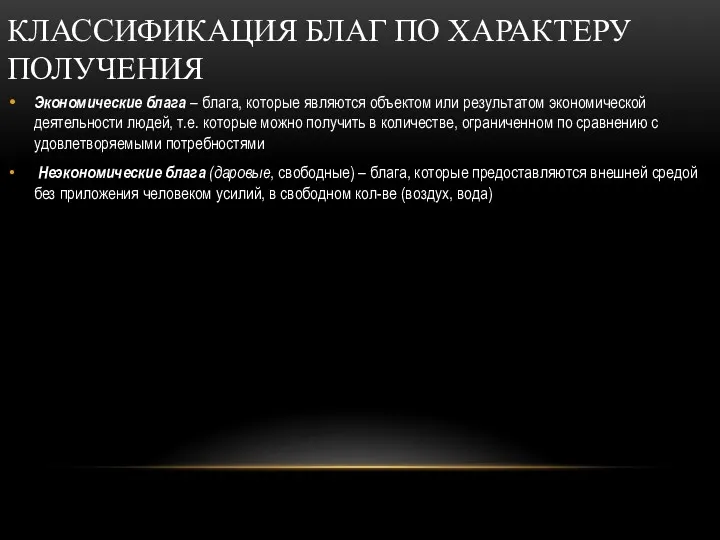 КЛАССИФИКАЦИЯ БЛАГ ПО ХАРАКТЕРУ ПОЛУЧЕНИЯ

• Экономические блага – блага, которые являются объектом или результатом экономической деятельности людей, т.е. которые можно получить в количестве, ограниченном по сравнению с удовлетворяемыми потребностями

• Неэкономические блага (даровые, свободные) – блага, которые предоставляются внешней средой без приложения человеком усилий, в свободном кол-ве (воздух, вода)